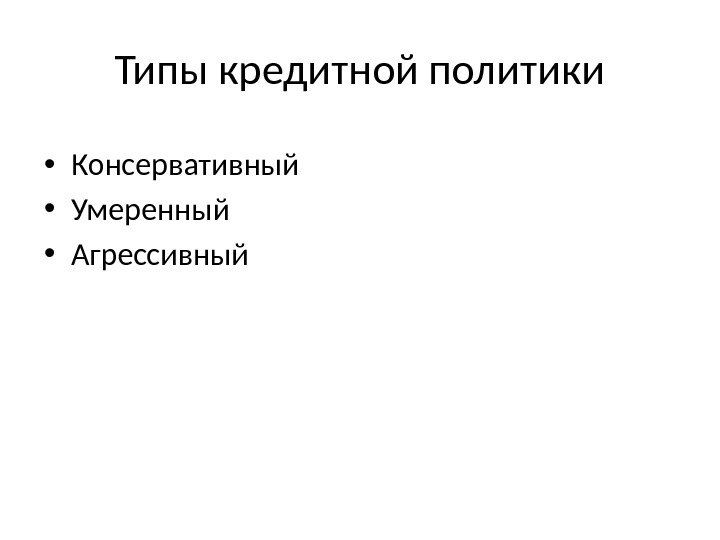 Типы кредитной политики

• Консервативный
• Умеренный
• Агрессивный